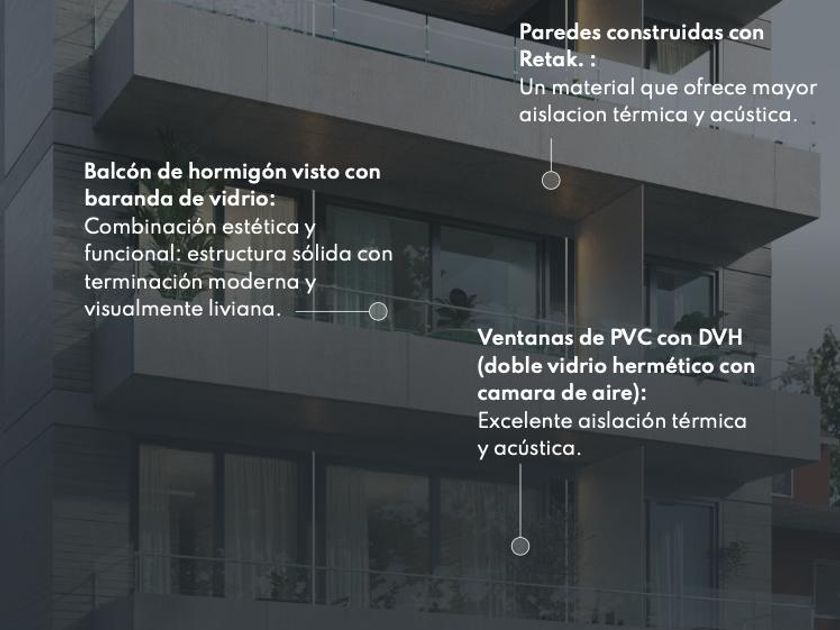 Paredes construidas con Retak. :
Un material que ofrece mayor aislacion térmica y acústica.

Balcón de hormigón visto con baranda de vidrio:
Combinación estética y funcional: estructura sólida con terminación moderna y visualmente liviana.

Ventanas de PVC con DVH (doble vidrio hermético con camara de aire):
Excelente aislación térmica y acústica.